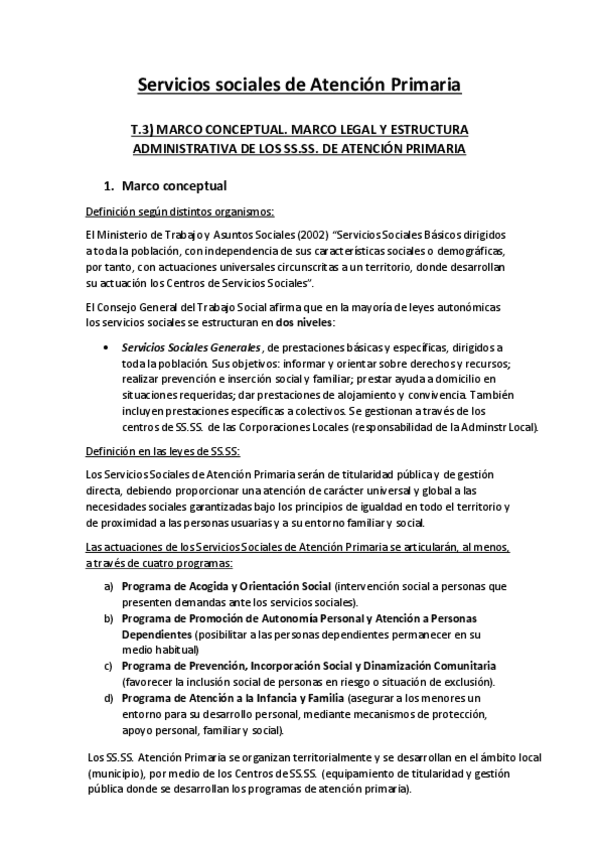 Servicios sociales de Atención Primaria

T.3) MARCO CONCEPTUAL. MARCO LEGAL Y ESTRUCTURA ADMINISTRATIVA DE LOS SS.SS. DE ATENCIÓN PRIMARIA

1. Marco conceptual

Definición según distintos organismos:

El Ministerio de Trabajo y Asuntos Sociales (2002) "Servicios Sociales Básicos dirigidos a toda la población, con independencia de sus características sociales o demográficas, por tanto, con actuaciones universales circunscritas a un territorio, donde desarrollan su actuación los Centros de Servicios Sociales".

El Consejo General del Trabajo Social afirma que en la mayoría de leyes autonómicas los servicios sociales se estructuran en dos niveles:

• Servicios Sociales Generales, de prestaciones básicas y específicas, dirigidos a toda la población. Sus objetivos: informar y orientar sobre derechos y recursos; realizar prevención e inserción social y familiar; prestar ayuda a domicilio en situaciones requeridas; dar prestaciones de alojamiento y convivencia. También incluyen prestaciones específicas a colectivos. Se gestionan a través de los centros de SS.SS. de las Corporaciones Locales (responsabilidad de la Adminstr Local).

Definición en las leyes de SS.SS:

Los Servicios Sociales de Atención Primaria serán de titularidad pública y de gestión directa, debiendo proporcionar una atención de carácter universal y global a las necesidades sociales garantizadas bajo los principios de igualdad en todo el territorio y de proximidad a las personas usuarias y a su entorno familiar y social.

Las actuaciones de los Servicios Sociales de Atención Primaria se articularán, al menos, a través de cuatro programas:

a) Programa de Acogida y Orientación Social (intervención social a personas que presenten demandas ante los servicios sociales).
b) Programa de Promoción de Autonomía Personal y Atención a Personas Dependientes (posibilitar a las personas dependientes permanecer en su medio habitual)
c) Programa de Prevención, Incorporación Social y Dinamización Comunitaria (favorecer la inclusión social de personas en riesgo o situación de exclusión).
d) Programa de Atención a la Infancia y Familia (asegurar a los menores un entorno para su desarrollo personal, mediante mecanismos de protección, apoyo personal, familiar y social).

Los SS.SS. Atención Primaria se organizan territorialmente y se desarrollan en el ámbito local (municipio), por medio de los Centros de SS.SS. (equipamiento de titularidad y gestión pública donde se desarrollan los programas de atención primaria).